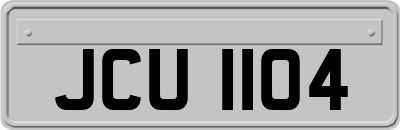 JCU 1104